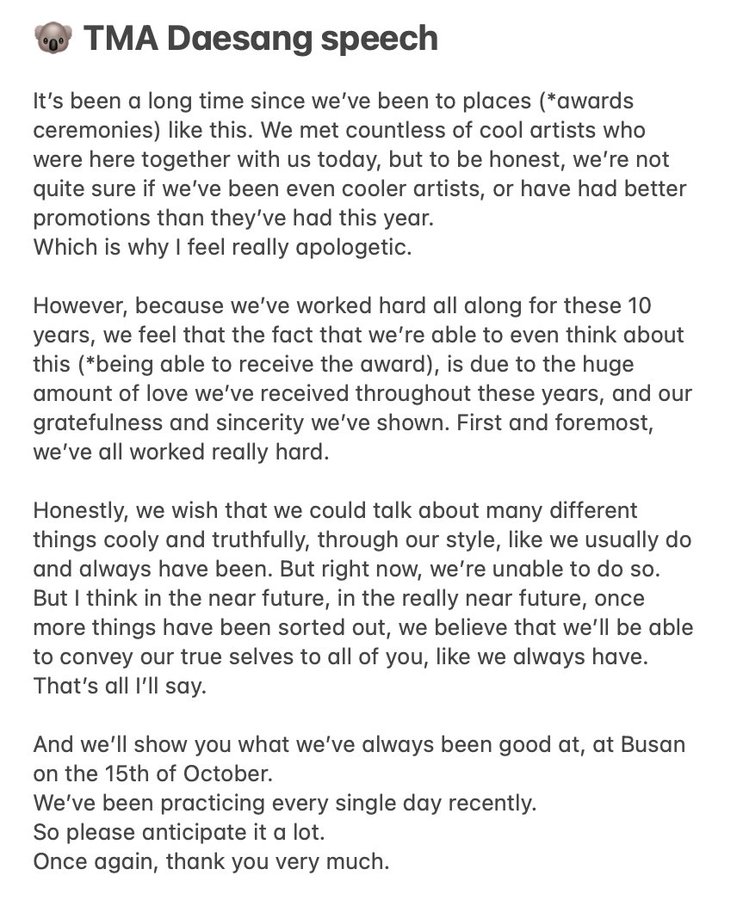 🐨 TMA Daesang speech

It's been a long time since we've been to places (*awards ceremonies) like this. We met countless of cool artists who were here together with us today, but to be honest, we're not quite sure if we've been even cooler artists, or have had better promotions than they've had this year.
Which is why I feel really apologetic.

However, because we've worked hard all along for these 10 years, we feel that the fact that we're able to even think about this (*being able to receive the award), is due to the huge amount of love we've received throughout these years, and our gratefulness and sincerity we've shown. First and foremost, we've all worked really hard.

Honestly, we wish that we could talk about many different things cooly and truthfully, through our style, like we usually do and always have been. But right now, we're unable to do so. But I think in the near future, in the really near future, once more things have been sorted out, we believe that we'll be able to convey our true selves to all of you, like we always have. That's all I'll say.

And we'll show you what we've always been good at, at Busan on the 15th of October.
We've been practicing every single day recently.
So please anticipate it a lot.
Once again, thank you very much.